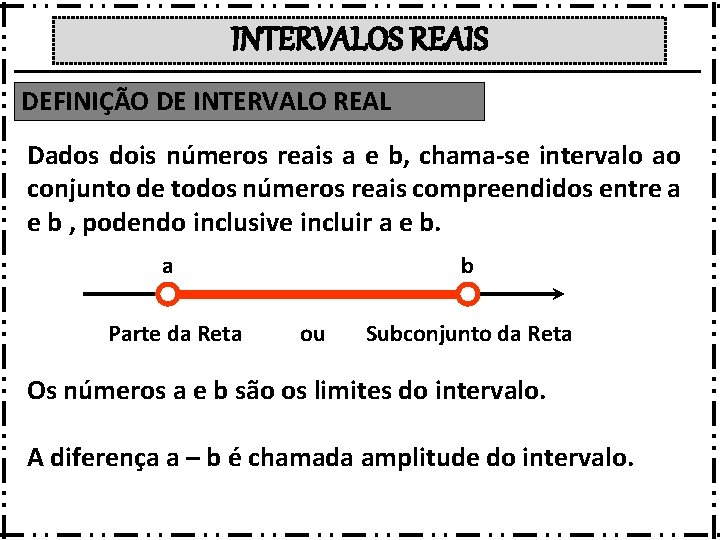 INTERVALOS REAIS

DEFINIÇÃO DE INTERVALO REAL

Dados dois números reais a e b, chama-se intervalo ao conjunto de todos números reais compreendidos entre a e b , podendo inclusive incluir a e b.

a

b

Parte da Reta ou Subconjunto da Reta

Os números a e b são os limites do intervalo.

A diferença a – b é chamada amplitude do intervalo.